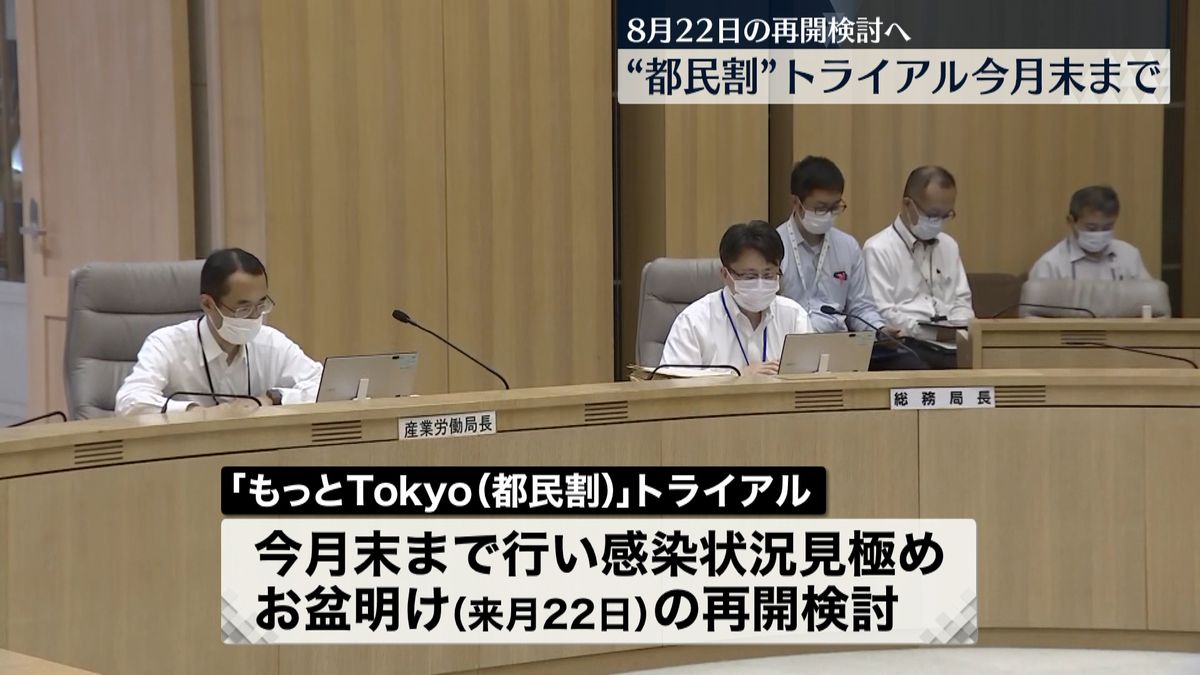 8月22日の再開検討へ
“都民割”トライアル今月末まで

産業労働局長

総務局長

「もっとTokyo(都民割)」トライアル
今月末まで行い感染状況見極め
お盆明け(来月22日)の再開検討